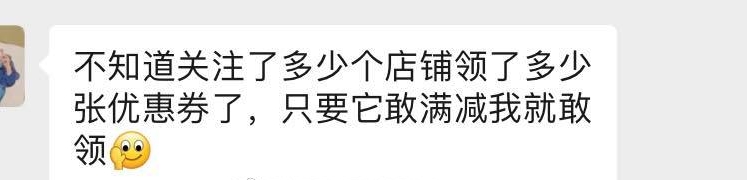 不知道关注了多少个店铺领了多少张优惠券了，只要它敢满减我就敢领